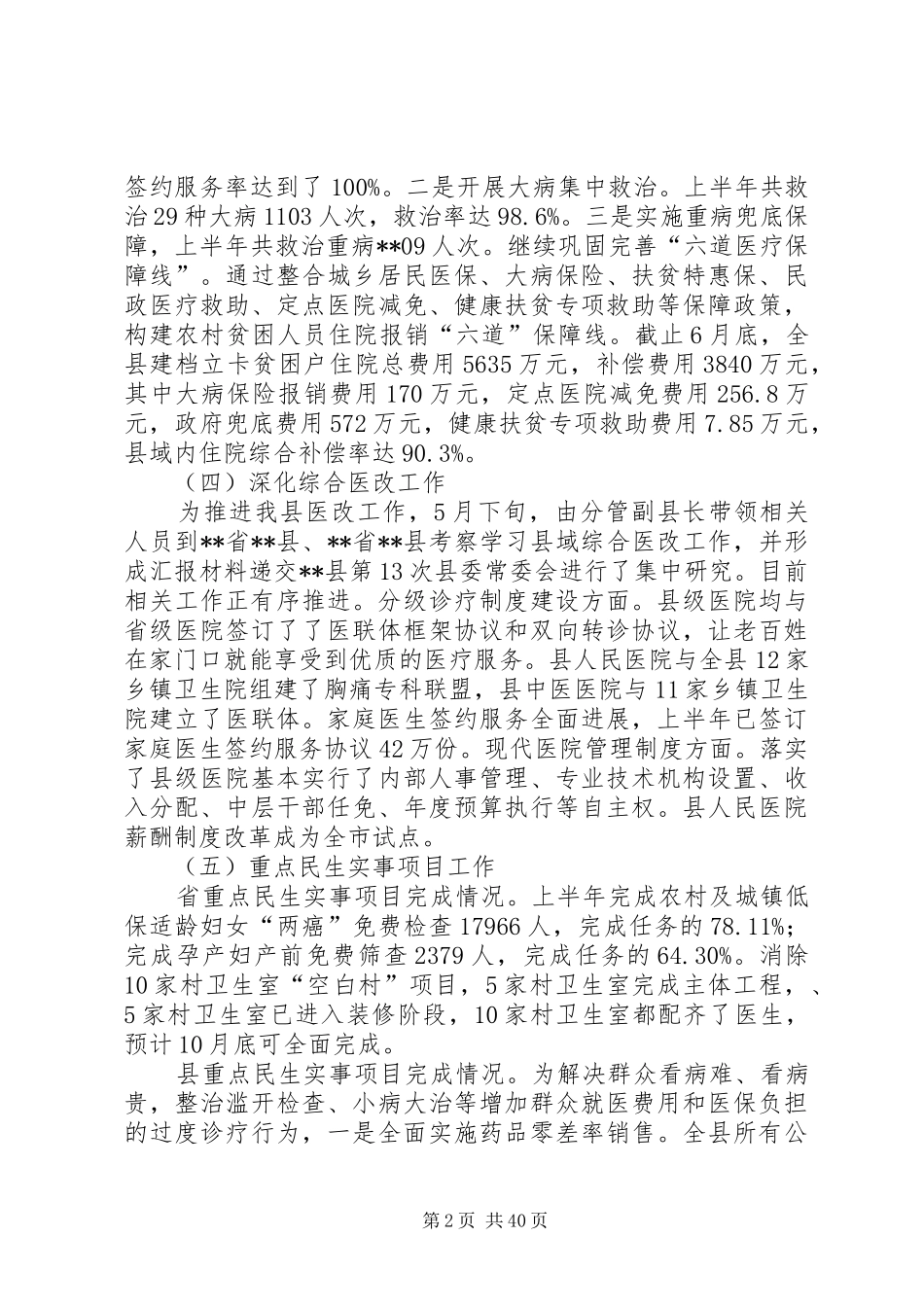 签约服务率达到了100%。二是开展大病集中救治。上半年共救治29种大病1103人次，救治率达98.6%。三是实施重病兜底保障，上半年共救治重病**09人次。继续巩固完善“六道医疗保障线”。通过整合城乡居民医保、大病保险、扶贫特惠保、民政医疗救助、定点医院减免、健康扶贫专项救助等保障政策，构建农村贫困人员住院报销“六道”保障线。截止6月底，全县建档立卡贫困户住院总费用5635万元，补偿费用3840万元，其中大病保险报销费用170万元，定点医院减免费用256.8万元，政府兜底费用572万元，健康扶贫专项救助费用7.85万元，县域内住院综合补偿率达90.3%。

（四）深化综合医改工作

为推进我县医改工作，5月下旬，由分管副县长带领相关人员到**省**县、**省**县考察学习县域综合医改工作，并形成汇报材料递交**县第13次县委常委会进行了集中研究。目前相关工作正有序推进。分级诊疗制度建设方面。县级医院均与省级医院签订了了医联体框架协议和双向转诊协议，让老百姓在家门口就能享受到优质的医疗服务。县人民医院与全县12家乡镇卫生院组建了胸痛专科联盟，县中医医院与11家乡镇卫生院建立了医联体。家庭医生签约服务全面进展，上半年已签订家庭医生签约服务协议42万份。现代医院管理制度方面。落实了县级医院基本实行了内部人事管理、专业技术机构设置、收入分配、中层干部任免、年度预算执行等自主权。县人民医院薪酬制度改革成为全市试点。

（五）重点民生实事项目工作

省重点民生实事项目完成情况。上半年完成农村及城镇低保适龄妇女“两癌”免费检查17966人，完成任务的78.11%；完成孕产妇产前免费筛查2379人，完成任务的64.30%。消除10家村卫生室“空白村”项目，5家村卫生室完成主体工程，、5家村卫生室已进入装修阶段，10家村卫生室都配齐了医生，预计10月底可全面完成。

县重点民生实事项目完成情况。为解决群众看病难、看病贵，整治滥开检查、小病大治等增加群众就医费用和医保负担的过度诊疗行为，一是全面实施药品零差率销售。全县所有公

第2页 共40页